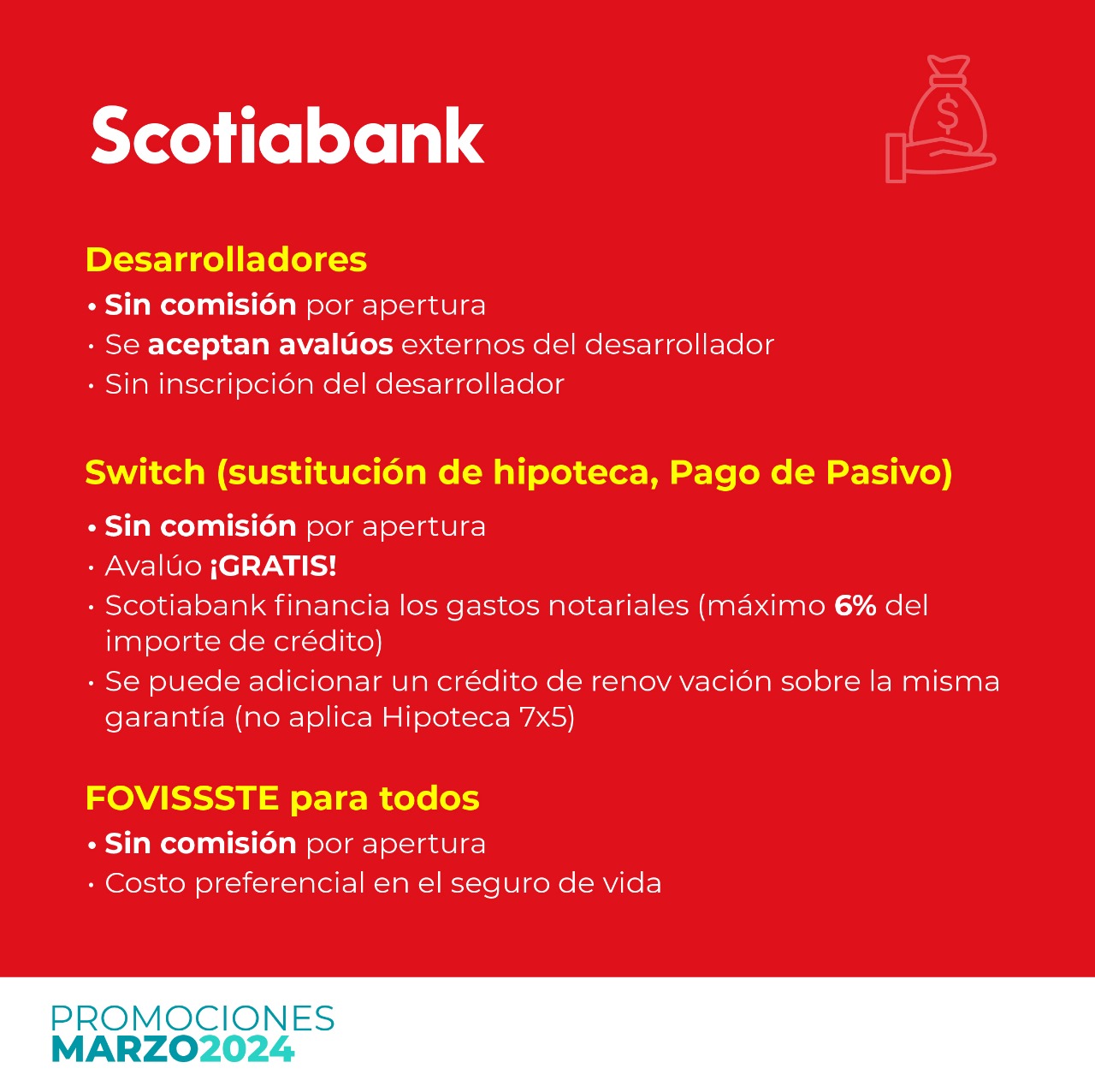 Scotiabank

$

Desarrolladores
• Sin comisión por apertura
• Se aceptan avalúos externos del desarrollador
• Sin inscripción del desarrollador

Switch (sustitución de hipoteca, Pago de Pasivo)
• Sin comisión por apertura
• Avalúo ¡GRATIS!
• Scotiabank financia los gastos notariales (máximo 6% del importe de crédito)
• Se puede adicionar un crédito de renov vación sobre la misma garantía (no aplica Hipoteca 7x5)

FOVISSSTE para todos
• Sin comisión por apertura
• Costo preferencial en el seguro de vida

PROMOCIONES
MARZO2024